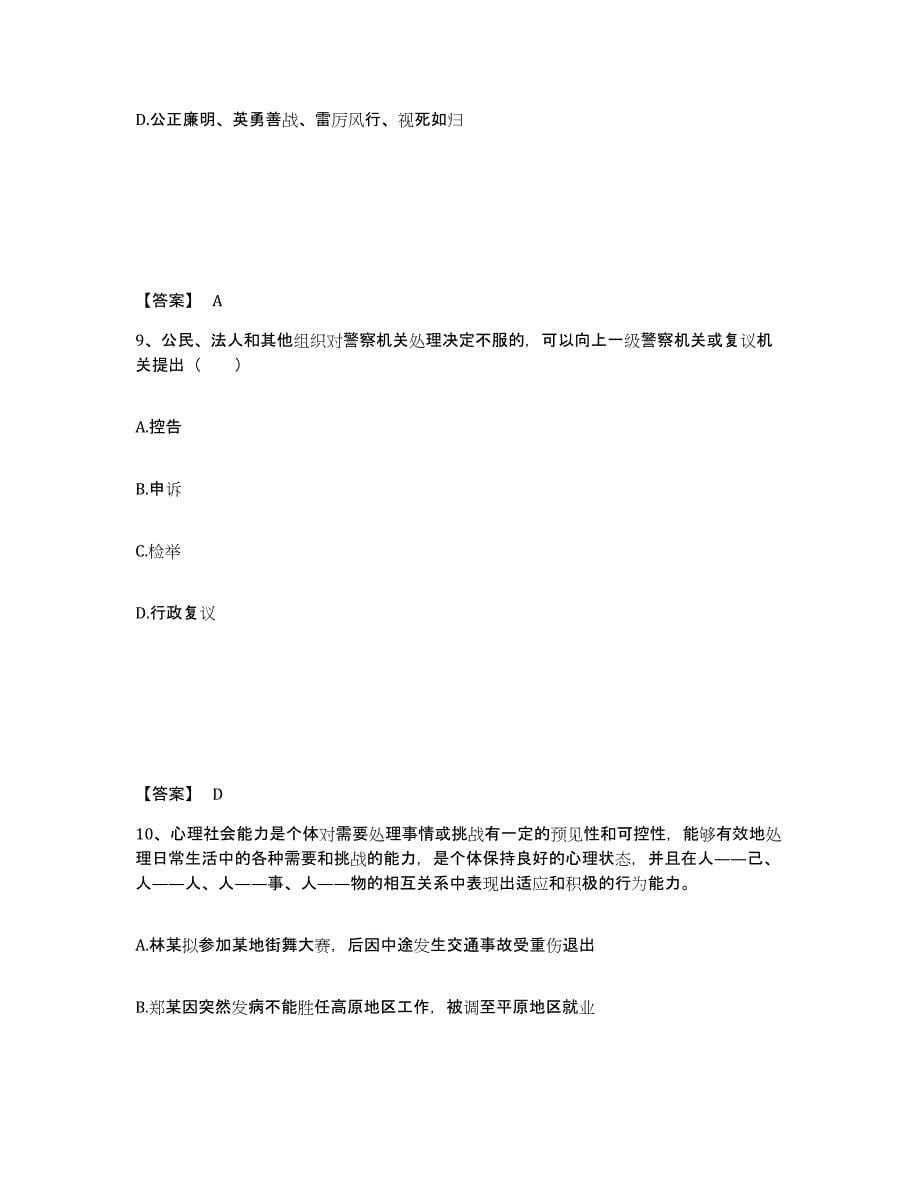 D.公正廉明、英勇善战、雷厉风行、视死如归

【答案】 A

9、公民、法人和其他组织对警察机关处理决定不服的，可以向上一级警察机关或复议机关提出（　　）

A.控告

B.申诉

C.检举

D.行政复议

【答案】 D

10、心理社会能力是个体对需要处理事情或挑战有一定的预见性和可控性，能够有效地处理日常生活中的各种需要和挑战的能力，是个体保持良好的心理状态，并且在人——己、人——人、人——事、人——物的相互关系中表现出适应和积极的行为能力。

A.林某拟参加某地街舞大赛，后因中途发生交通事故受重伤退出

B.郑某因突然发病不能胜任高原地区工作，被调至平原地区就业